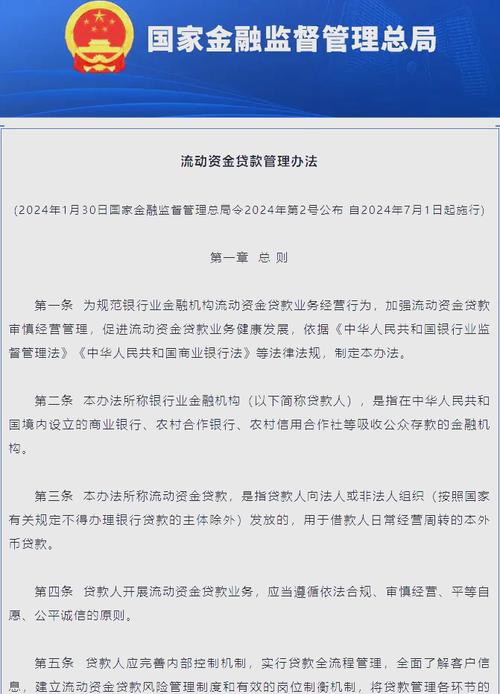 国家金融监督管理总局

流动资金贷款管理办法

（2024年1月30日国家金融监督管理总局令2024年第2号公布 自2024年7月1日起施行）

第一章 总 则

第一条 为规范银行业金融机构流动资金贷款业务经营行为，加强流动资金贷款审慎经营管理，促进流动资金贷款业务健康发展，依据《中华人民共和国银行业监督管理法》《中华人民共和国商业银行法》等法律法规，制定本办法。

第二条 本办法所称银行业金融机构（以下简称贷款人），是指在中华人民共和国境内设立的商业银行、农村合作银行、农村信用合作社等吸收公众存款的金融机构。

第三条 本办法所称流动资金贷款，是指贷款人向法人或非法人组织（按照国家有关规定不得办理银行贷款的主体除外）发放的，用于借款人日常经营周转的本外币贷款。

第四条 贷款人开展流动资金贷款业务，应当遵循依法合规、审慎经营、平等自愿、公平诚信的原则。

第五条 贷款人应完善内部控制机制，实行贷款全流程管理，全面了解客户信息，建立流动资金贷款风险管理制度和有效的岗位制衡机制，将贷款管理各环节的